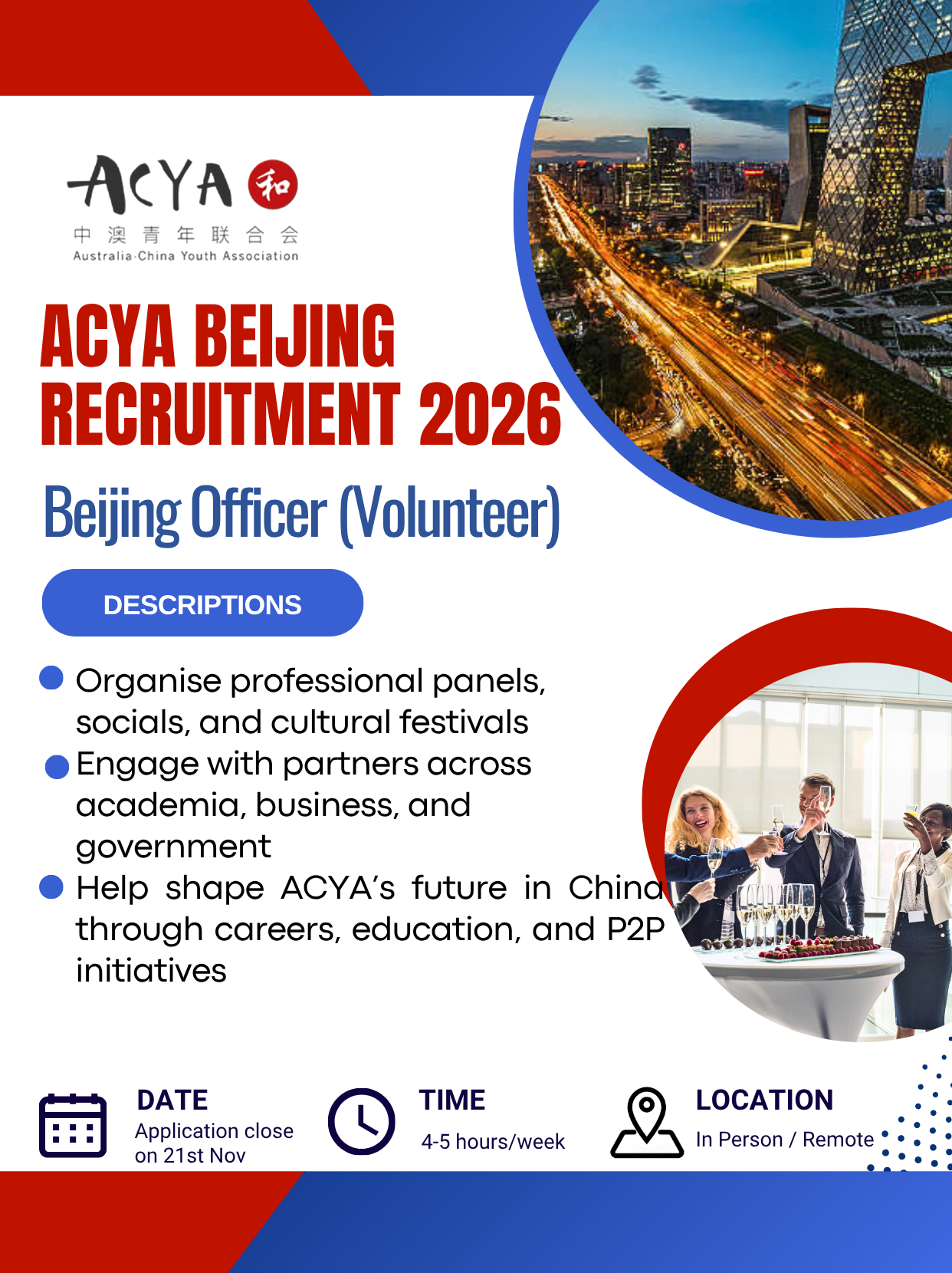 ACYA 和
中澳青年联合会
Australia-China Youth Association

ACYA BEIJING RECRUITMENT 2026

Beijing Officer (Volunteer)

DESCRIPTIONS

• Organise professional panels, socials, and cultural festivals
• Engage with partners across academia, business, and government
• Help shape ACYA's future in China through careers, education, and P2P initiatives

DATE
Application close on 21st Nov

TIME
4-5 hours/week

LOCATION
In Person / Remote